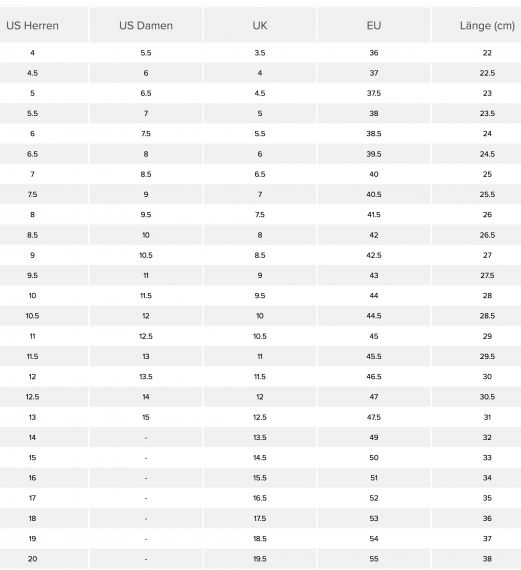 | US Herren | US Damen | UK | EU | Länge (cm) |
|---|---|---|---|---|
| 4 | 5.5 | 3.5 | 36 | 22 |
| 4.5 | 6 | 4 | 37 | 22.5 |
| 5 | 6.5 | 4.5 | 37.5 | 23 |
| 5.5 | 7 | 5 | 38 | 23.5 |
| 6 | 7.5 | 5.5 | 38.5 | 24 |
| 6.5 | 8 | 6 | 39.5 | 24.5 |
| 7 | 8.5 | 6.5 | 40 | 25 |
| 7.5 | 9 | 7 | 40.5 | 25.5 |
| 8 | 9.5 | 7.5 | 41.5 | 26 |
| 8.5 | 10 | 8 | 42 | 26.5 |
| 9 | 10.5 | 8.5 | 42.5 | 27 |
| 9.5 | 11 | 9 | 43 | 27.5 |
| 10 | 11.5 | 9.5 | 44 | 28 |
| 10.5 | 12 | 10 | 44.5 | 28.5 |
| 11 | 12.5 | 10.5 | 45 | 29 |
| 11.5 | 13 | 11 | 45.5 | 29.5 |
| 12 | 13.5 | 11.5 | 46.5 | 30 |
| 12.5 | 14 | 12 | 47 | 30.5 |
| 13 | 15 | 12.5 | 47.5 | 31 |
| 14 | - | 13.5 | 49 | 32 |
| 15 | - | 14.5 | 50 | 33 |
| 16 | - | 15.5 | 51 | 34 |
| 17 | - | 16.5 | 52 | 35 |
| 18 | - | 17.5 | 53 | 36 |
| 19 | - | 18.5 | 54 | 37 |
| 20 | - | 19.5 | 55 | 38 |